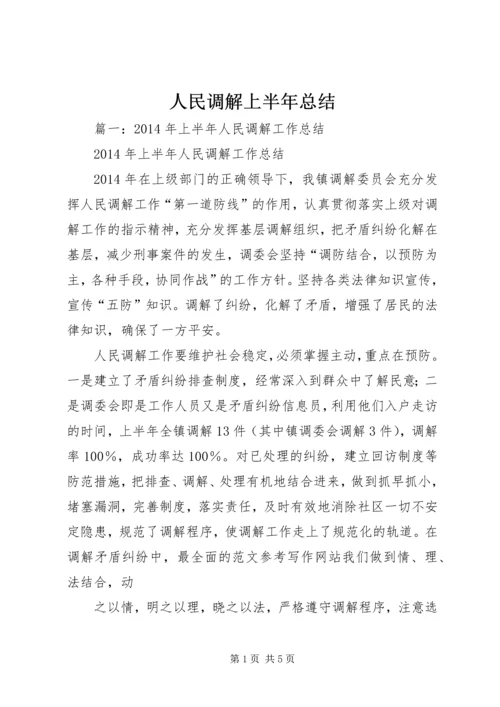 人民调解上半年总结

篇一：2014 年上半年人民调解工作总结

2014 年上半年人民调解工作总结

2014 年在上级部门的正确领导下，我镇调解委员会充分发挥人民调解工作“第一道防线”的作用，认真贯彻落实上级对调解工作的指示精神，充分发挥基层调解组织，把矛盾纠纷化解在基层，减少刑事案件的发生，调委会坚持“调防结合，以预防为主，各种手段，协同作战”的工作方针。坚持各类法律知识宣传，宣传“五防”知识。调解了纠纷，化解了矛盾，增强了居民的法律知识，确保了一方平安。

人民调解工作要维护社会稳定，必须掌握主动，重点在预防。一是建立了矛盾纠纷排查制度，经常深入到群众中了解民意；二是调委会即是工作人员又是矛盾纠纷信息员，利用他们入户走访的时间，上半年全镇调解 13 件（其中镇调委会调解 3 件），调解率 100%，成功率达 100%。对已处理的纠纷，建立回访制度等防范措施，把排查、调解、处理有机地结合进来，做到抓早抓小，堵塞漏洞，完善制度，落实责任，及时有效地消除社区一切不安定隐患，规范了调解程序，使调解工作走上了规范化的轨道。在调解矛盾纠纷中，最全面的范文参考写作网站我们做到情、理、法结合，动

之以情，明之以理，晓之以法，严格遵守调解程序，注意选

第 1 页 共 5 页